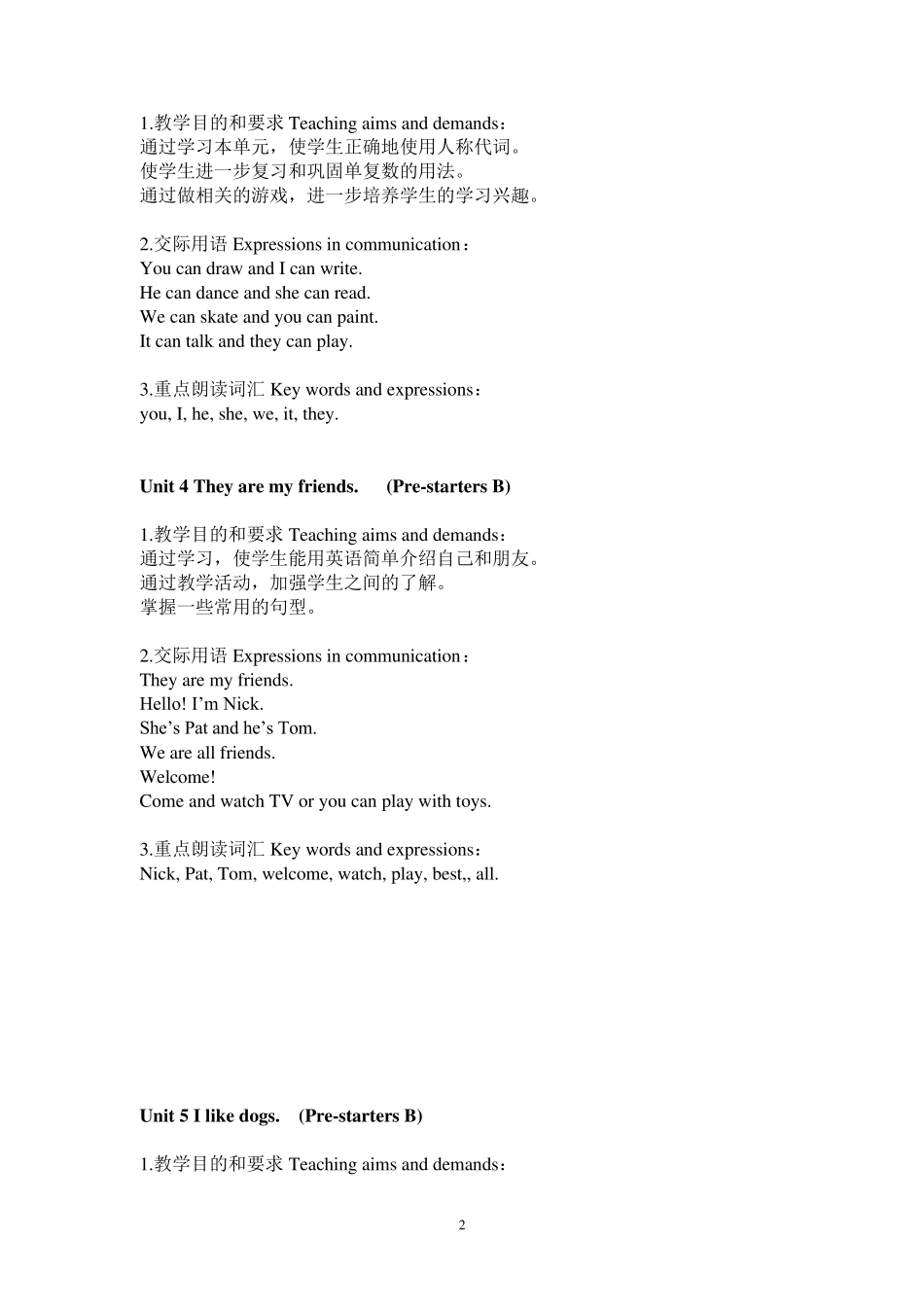 1.教学目的和要求Teaching aims and demands：
通过学习本单元，使学生正确地使用人称代词。
使学生进一步复习和巩固单复数的用法。
通过做相关的游戏，进一步培养学生的学习兴趣。

2.交际用语Expressions in communication：
You can draw and I can write.
He can dance and she can read.
We can skate and you can paint.
It can talk and they can play.

3.重点朗读词汇Key words and expressions：
you, I, he, she, we, it, they.

Unit 4 They are my friends. (Pre-starters B)

1.教学目的和要求Teaching aims and demands：
通过学习，使学生能用英语简单介绍自己和朋友。
通过教学活动，加强学生之间的了解。
掌握一些常用的句型。

2.交际用语Expressions in communication：
They are my friends.
Hello! I'm Nick.
She's Pat and he's Tom.
We are all friends.
Welcome!
Come and watch TV or you can play with toys.

3.重点朗读词汇Key words and expressions：
Nick, Pat, Tom, welcome, watch, play, best,, all.

Unit 5 I like dogs. (Pre-starters B)

1.教学目的和要求Teaching aims and demands：

2